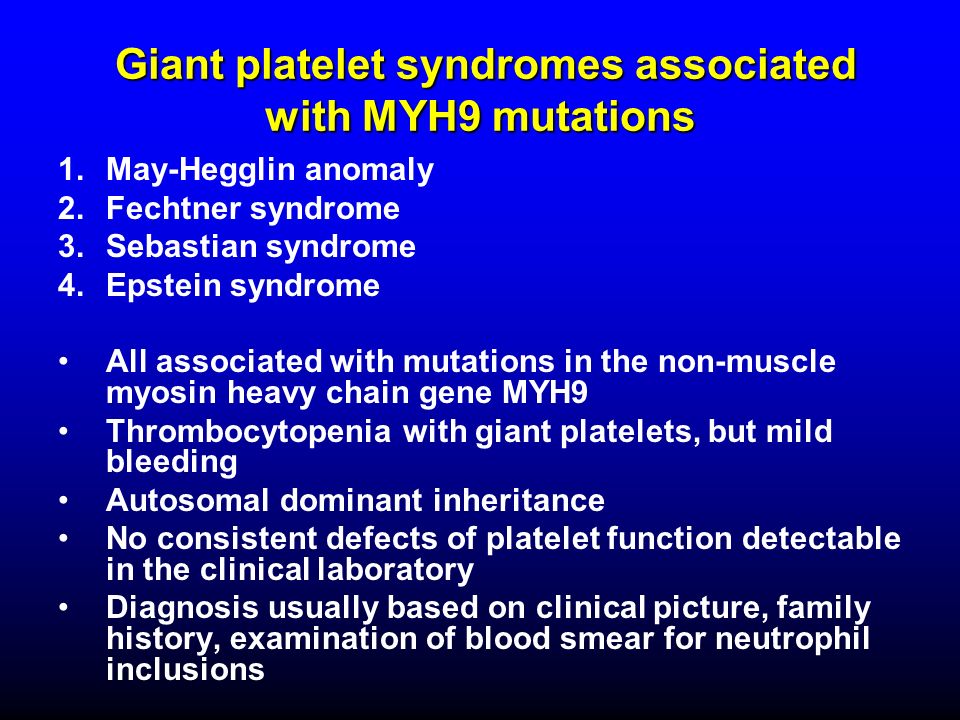 Giant platelet syndromes associated with MYH9 mutations

1. May-Hegglin anomaly
2. Fechtner syndrome
3. Sebastian syndrome
4. Epstein syndrome

• All associated with mutations in the non-muscle myosin heavy chain gene MYH9
• Thrombocytopenia with giant platelets, but mild bleeding
• Autosomal dominant inheritance
• No consistent defects of platelet function detectable in the clinical laboratory
• Diagnosis usually based on clinical picture, family history, examination of blood smear for neutrophil inclusions